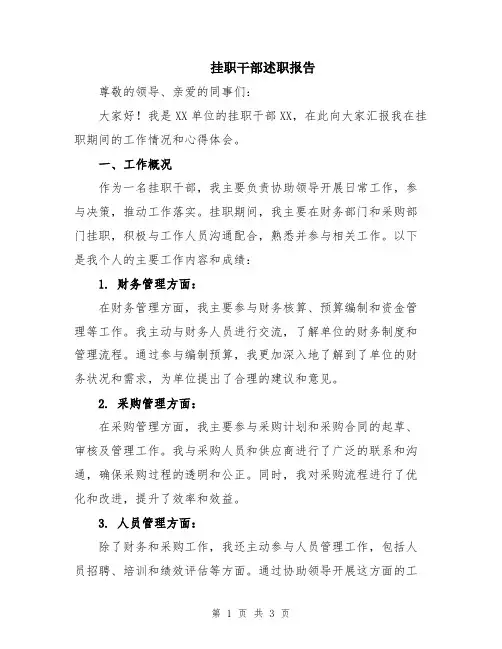 挂职干部述职报告

尊敬的领导、亲爱的同事们：

大家好！我是XX单位的挂职干部XX，在此向大家汇报我在挂职期间的工作情况和心得体会。

一、工作概况

作为一名挂职干部，我主要负责协助领导开展日常工作，参与决策，推动工作落实。挂职期间，我主要在财务部门和采购部门挂职，积极与工作人员沟通配合，熟悉并参与相关工作。以下是我个人的主要工作内容和成绩：

1. 财务管理方面：

在财务管理方面，我主要参与财务核算、预算编制和资金管理等工作。我主动与财务人员进行交流，了解单位的财务制度和管理流程。通过参与编制预算，我更加深入地了解到了单位的财务状况和需求，为单位提出了合理的建议和意见。

2. 采购管理方面：

在采购管理方面，我主要参与采购计划和采购合同的起草、审核及管理工作。我与采购人员和供应商进行了广泛的联系和沟通，确保采购过程的透明和公正。同时，我对采购流程进行了优化和改进，提升了效率和效益。

3. 人员管理方面：

除了财务和采购工作，我还主动参与人员管理工作，包括人员招聘、培训和绩效评估等方面。通过协助领导开展这方面的工

第 1 页 共 3 页